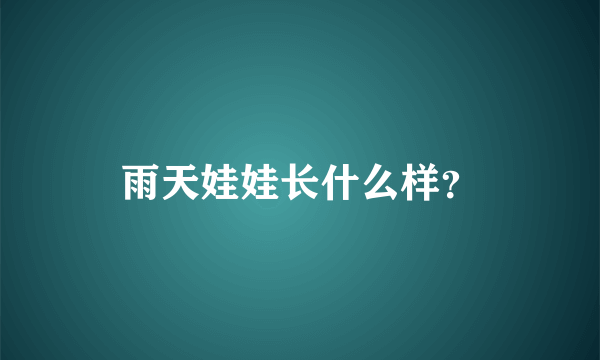 雨天娃娃长什么样?